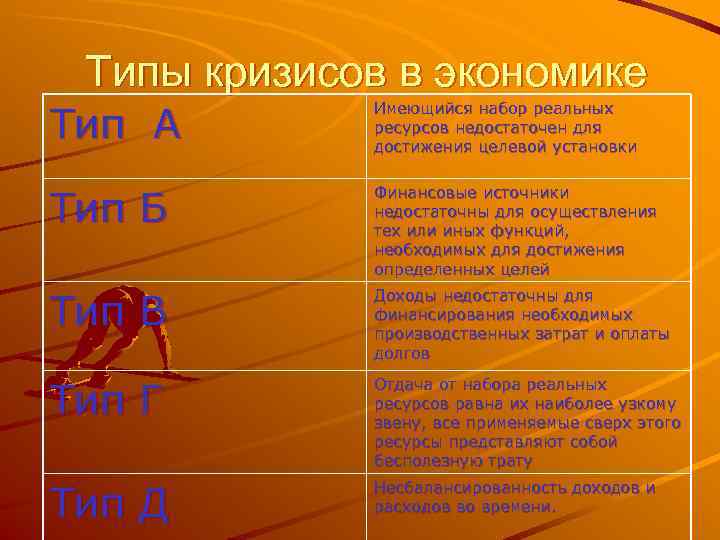 Типы кризисов в экономике

| Тип А | Имеющийся набор реальных ресурсов недостаточен для достижения целевой установки |
|---|---|
| Тип Б | Финансовые источники недостаточны для осуществления тех или иных функций, необходимых для достижения определенных целей |
| Тип В | Доходы недостаточны для финансирования необходимых производственных затрат и оплаты долгов |
| Тип Г | Отдача от набора реальных ресурсов равна их наиболее узкому звену, все применяемые сверх этого ресурсы представляют собой бесполезную трату |
| Тип Д | Несбалансированность доходов и расходов во времени. |